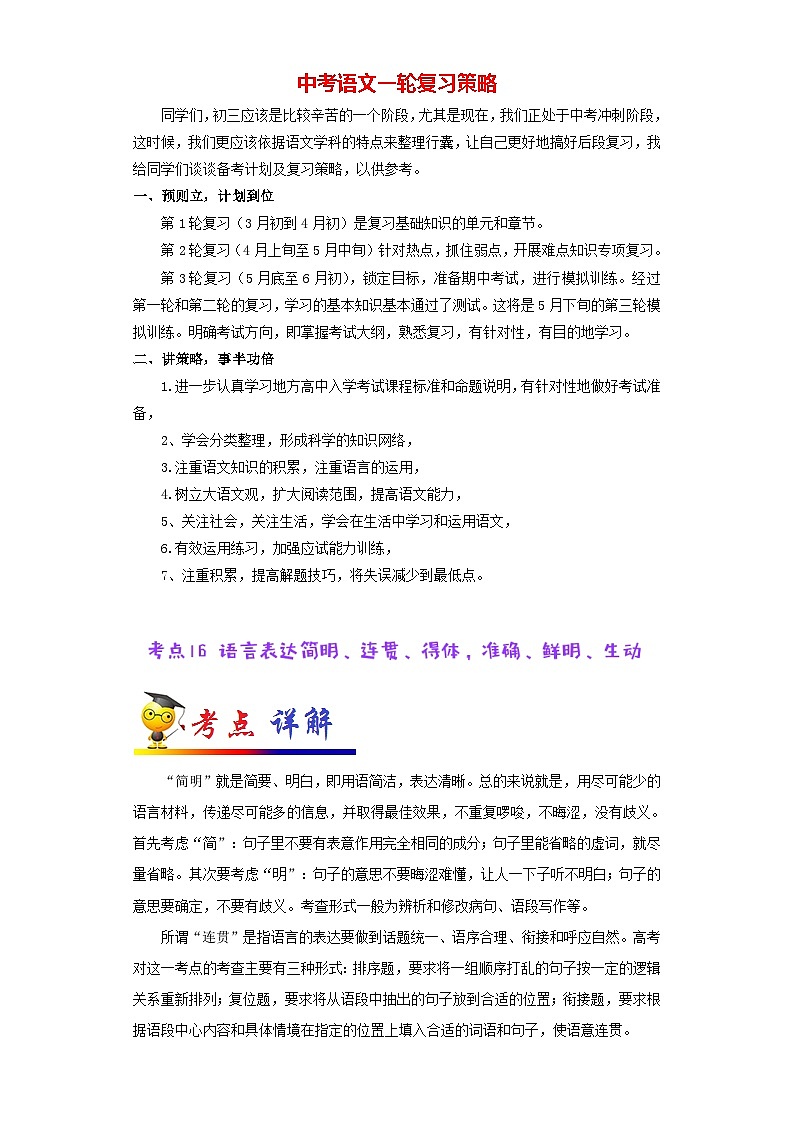 中考语文一轮复习策略

同学们，初三应该是比较辛苦的一个阶段，尤其是现在，我们正处于中考冲刺阶段，这时候，我们更应该依据语文学科的特点来整理行囊，让自己更好地搞好后段复习，我给同学们谈谈备考计划及复习策略，以供参考。

一、预则立，计划到位

第1轮复习（3月初到4月初）是复习基础知识的单元和章节。

第2轮复习（4月上旬至5月中旬）针对热点，抓住弱点，开展难点知识专项复习。

第3轮复习（5月底至6月初），锁定目标，准备期中考试，进行模拟训练。经过第一轮和第二轮的复习，学习的基本知识基本通过了测试。这将是5月下旬的第三轮模拟训练。明确考试方向，即掌握考试大纲，熟悉复习，有针对性，有目的地学习。

二、讲策略，事半功倍

1.进一步认真学习地方高中入学考试课程标准和命题说明，有针对性地做好考试准备，

2、学会分类整理，形成科学的知识网络，

3.注重语文知识的积累，注重语言的运用，

4.树立大语文观，扩大阅读范围，提高语文能力，

5、关注社会，关注生活，学会在生活中学习和运用语文，

6.有效运用练习，加强应试能力训练，

7、注重积累，提高解题技巧，将失误减少到最低点。

考点16 语言表达简明、连贯、得体，准确、鲜明、生动

考点 详解

“简明”就是简要、明白，即用语简洁，表达清晰。总的来说就是，用尽可能少的语言材料，传递尽可能多的信息，并取得最佳效果，不重复啰唆，不晦涩，没有歧义。首先考虑“简”：句子里不要有表意作用完全相同的成分；句子里能省略的虚词，就尽量省略。其次要考虑“明”：句子的意思不要晦涩难懂，让人一下子听不明白；句子的意思要确定，不要有歧义。考查形式一般为辨析和修改病句、语段写作等。

所谓“连贯”是指语言的表达要做到话题统一、语序合理、衔接和呼应自然。高考对这一考点的考查主要有三种形式：排序题，要求将一组顺序打乱的句子按一定的逻辑关系重新排列；复位题，要求将从语段中抽出的句子放到合适的位置；衔接题，要求根据语段中心内容和具体情境在指定的位置上填入合适的词语和句子，使语意连贯。